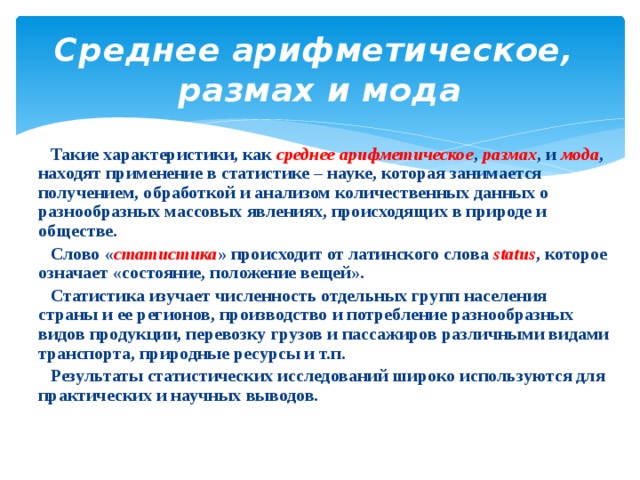 Среднее арифметическое, размах и мода

Такие характеристики, как среднее арифметическое, размах, и мода, находят применение в статистике – науке, которая занимается получением, обработкой и анализом количественных данных о разнообразных массовых явлениях, происходящих в природе и обществе.

Слово «статистика» происходит от латинского слова status, которое означает «состояние, положение вещей».

Статистика изучает численность отдельных групп населения страны и ее регионов, производство и потребление разнообразных видов продукции, перевозку грузов и пассажиров различными видами транспорта, природные ресурсы и т.п.

Результаты статистических исследований широко используются для практических и научных выводов.